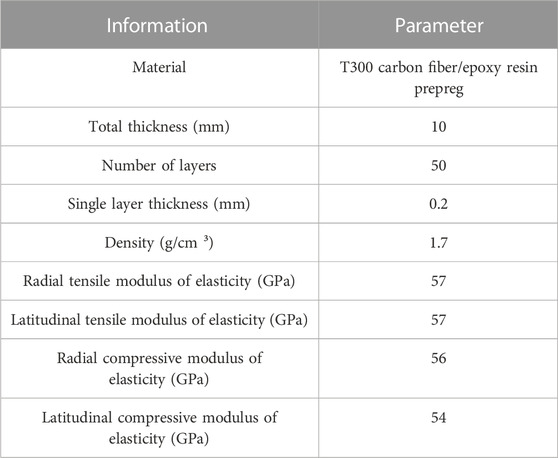 | Information | Parameter |
|---|---|
| Material | T300 carbon fiber/epoxy resin prepreg |
| Total thickness (mm) | 10 |
| Number of layers | 50 |
| Single layer thickness (mm) | 0.2 |
| Density (g/cm $^3$) | 1.7 |
| Radial tensile modulus of elasticity (GPa) | 57 |
| Latitudinal tensile modulus of elasticity (GPa) | 57 |
| Radial compressive modulus of elasticity (GPa) | 56 |
| Latitudinal compressive modulus of elasticity (GPa) | 54 |